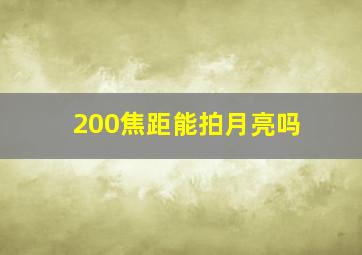 200焦距能拍月亮吗